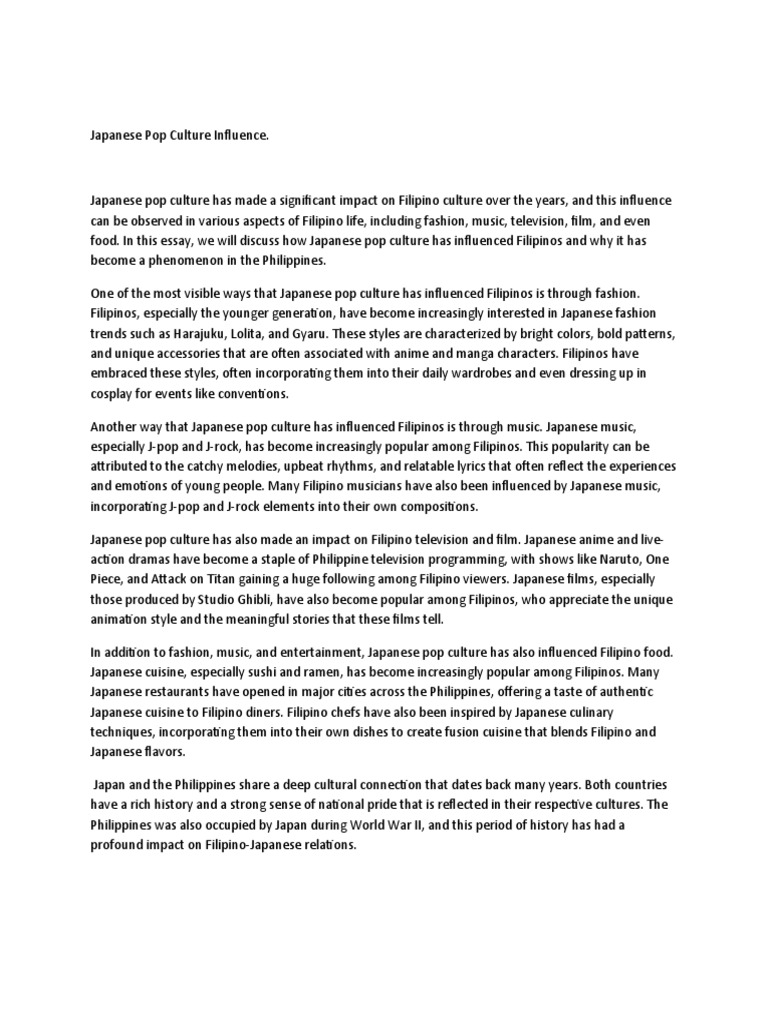 Japanese Pop Culture Influence.

Japanese pop culture has made a significant impact on Filipino culture over the years, and this influence can be observed in various aspects of Filipino life, including fashion, music, television, film, and even food. In this essay, we will discuss how Japanese pop culture has influenced Filipinos and why it has become a phenomenon in the Philippines.

One of the most visible ways that Japanese pop culture has influenced Filipinos is through fashion. Filipinos, especially the younger generation, have become increasingly interested in Japanese fashion trends such as Harajuku, Lolita, and Gyaru. These styles are characterized by bright colors, bold patterns, and unique accessories that are often associated with anime and manga characters. Filipinos have embraced these styles, often incorporating them into their daily wardrobes and even dressing up in cosplay for events like conventions.

Another way that Japanese pop culture has influenced Filipinos is through music. Japanese music, especially J-pop and J-rock, has become increasingly popular among Filipinos. This popularity can be attributed to the catchy melodies, upbeat rhythms, and relatable lyrics that often reflect the experiences and emotions of young people. Many Filipino musicians have also been influenced by Japanese music, incorporating J-pop and J-rock elements into their own compositions.

Japanese pop culture has also made an impact on Filipino television and film. Japanese anime and live-action dramas have become a staple of Philippine television programming, with shows like Naruto, One Piece, and Attack on Titan gaining a huge following among Filipino viewers. Japanese films, especially those produced by Studio Ghibli, have also become popular among Filipinos, who appreciate the unique animation style and the meaningful stories that these films tell.

In addition to fashion, music, and entertainment, Japanese pop culture has also influenced Filipino food. Japanese cuisine, especially sushi and ramen, has become increasingly popular among Filipinos. Many Japanese restaurants have opened in major cities across the Philippines, offering a taste of authentic Japanese cuisine to Filipino diners. Filipino chefs have also been inspired by Japanese culinary techniques, incorporating them into their own dishes to create fusion cuisine that blends Filipino and Japanese flavors.

Japan and the Philippines share a deep cultural connection that dates back many years. Both countries have a rich history and a strong sense of national pride that is reflected in their respective cultures. The Philippines was also occupied by Japan during World War II, and this period of history has had a profound impact on Filipino-Japanese relations.